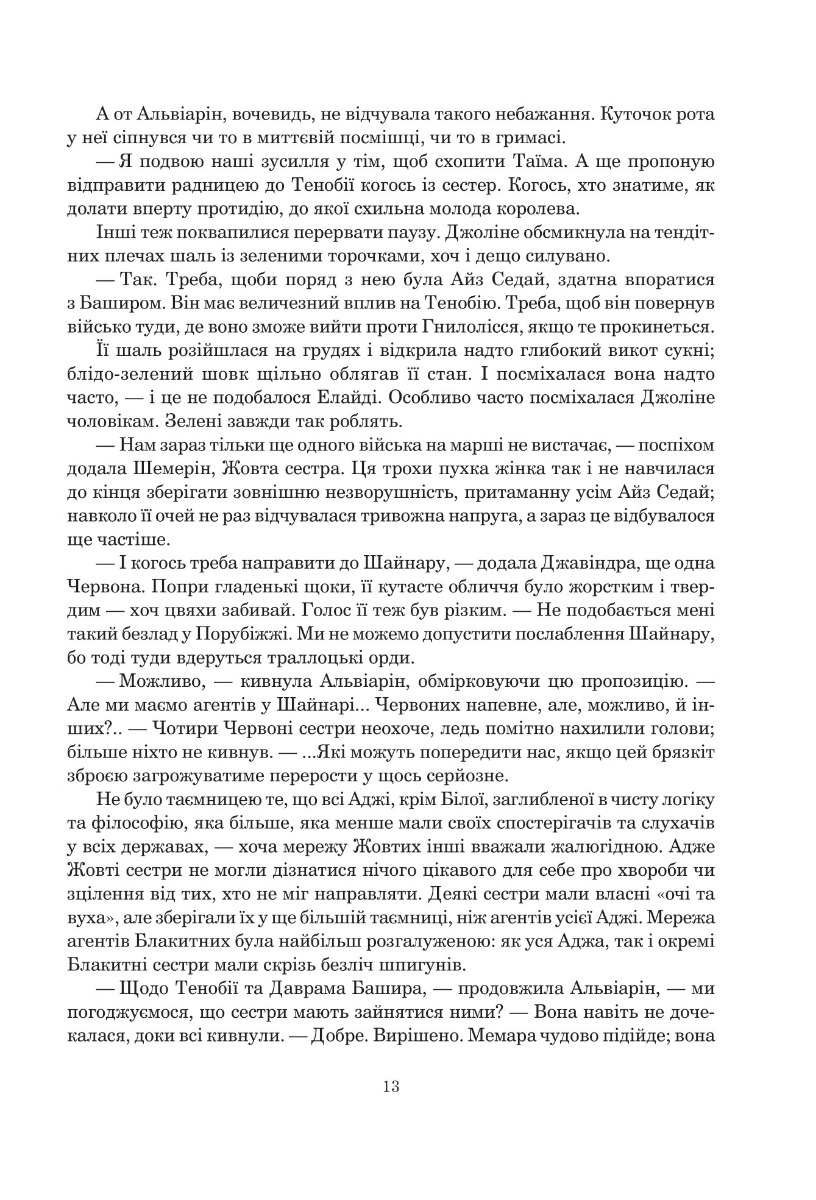 А от Альвіарін, вочевидь, не відчувала такого небажання. Куточок рота у неї сіпнувся чи то в миттєвій посмішці, чи то в гримасі.

— Я подвою наші зусилля у тім, щоб схопити Таїма. А ще пропоную відправити радницею до Тенобії когось із сестер. Когось, хто знатиме, як долати вперту протидію, до якої схильна молода королева.

Інші теж поквапилися перервати паузу. Джоліне обсмикнула на тендітних плечах шаль із зеленими торочками, хоч і дещо силувано.

— Так. Треба, щоби поряд з нею була Айз Седай, здатна впоратися з Баширом. Він має величезний вплив на Тенобію. Треба, щоб він повернув військо туди, де воно зможе вийти проти Гнилолісся, якщо те прокинеться.

Її шаль розійшлася на грудях і відкрила надто глибокий викот сукні; блідо-зелений шовк щільно облягав її стан. І посміхалася вона надто часто, — і це не подобалося Елайді. Особливо часто посміхалася Джоліне чоловікам. Зелені завжди так роблять.

— Нам зараз тільки ще одного війська на марші не вистачає, — поспіхом додала Шемерін, Жовта сестра. Ця трохи пухка жінка так і не навчилася до кінця зберігати зовнішню незворушність, притаманну усім Айз Седай; навколо її очей не раз відчувалася тривожна напруга, а зараз це відбувалося ще частіше.

— І когось треба направити до Шайнару, — додала Джавіндра, ще одна Червона. Попри гладенькі щоки, її кутасте обличчя було жорстким і твердим — хоч цвяхи забивай. Голос її теж був різким. — Не подобається мені такий безлад у Порубіжжі. Ми не можемо допустити послаблення Шайнару, бо тоді туди вдеруться траллоцькі орди.

— Можливо, — кивнула Альвіарін, обмірковуючи цю пропозицію. — Але ми маємо агентів у Шайнарі... Червоних напевне, але, можливо, й інших?.. — Чотири Червоні сестри неохоче, ледь помітно нахилили голови; більше ніхто не кивнув. — ...Які можуть попередити нас, якщо цей брязкіт зброєю загрожуватиме перерости у щось серйозне.

Не було таємницею те, що всі Аджі, крім Білої, заглибленої в чисту логіку та філософію, яка більше, яка менше мали своїх спостерігачів та слухачів у всіх державах, — хоча мережу Жовтих інші вважали жалюгідною. Адже Жовті сестри не могли дізнатися нічого цікавого для себе про хвороби чи зцілення від тих, хто не міг направляти. Деякі сестри мали власні «очі та вуха», але зберігали їх у ще більшій таємниці, ніж агентів усієї Аджі. Мережа агентів Блакитних була найбільш розгалуженою: як уся Аджа, так і окремі Блакитні сестри мали скрізь безліч шпигунів.

— Щодо Тенобії та Даврама Башира, — продовжила Альвіарін, — ми погоджуємося, що сестри мають зайнятися ними? — Вона навіть не дочекалася, доки всі кивнули. — Добре. Вирішено. Мемара чудово підійде; вона

13